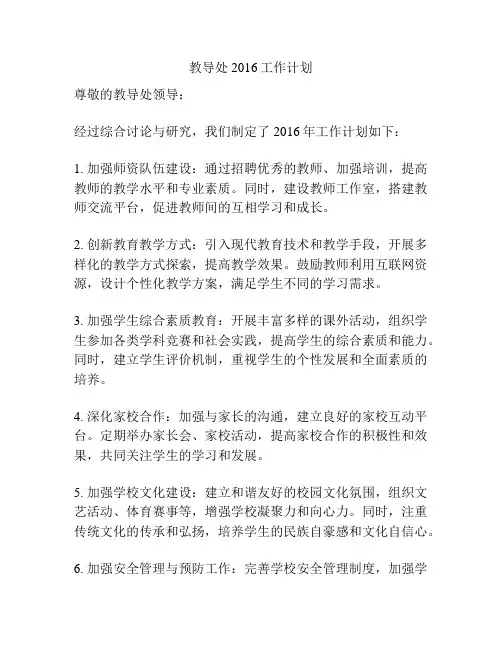 教导处 2016 工作计划

尊敬的教导处领导：

经过综合讨论与研究，我们制定了 2016 年工作计划如下：

1. 加强师资队伍建设：通过招聘优秀的教师、加强培训，提高教师的教学水平和专业素质。同时，建设教师工作室，搭建教师交流平台，促进教师间的互相学习和成长。

2. 创新教育教学方式：引入现代教育技术和教学手段，开展多样化的教学方式探索，提高教学效果。鼓励教师利用互联网资源，设计个性化教学方案，满足学生不同的学习需求。

3. 加强学生综合素质教育：开展丰富多样的课外活动，组织学生参加各类学科竞赛和社会实践，提高学生的综合素质和能力。同时，建立学生评价机制，重视学生的个性发展和全面素质的培养。

4. 深化家校合作：加强与家长的沟通，建立良好的家校互动平台。定期举办家长会、家校活动，提高家校合作的积极性和效果，共同关注学生的学习和发展。

5. 加强学校文化建设：建立和谐友好的校园文化氛围，组织文艺活动、体育赛事等，增强学校凝聚力和向心力。同时，注重传统文化的传承和弘扬，培养学生的民族自豪感和文化自信心。

6. 加强安全管理与预防工作：完善学校安全管理制度，加强学